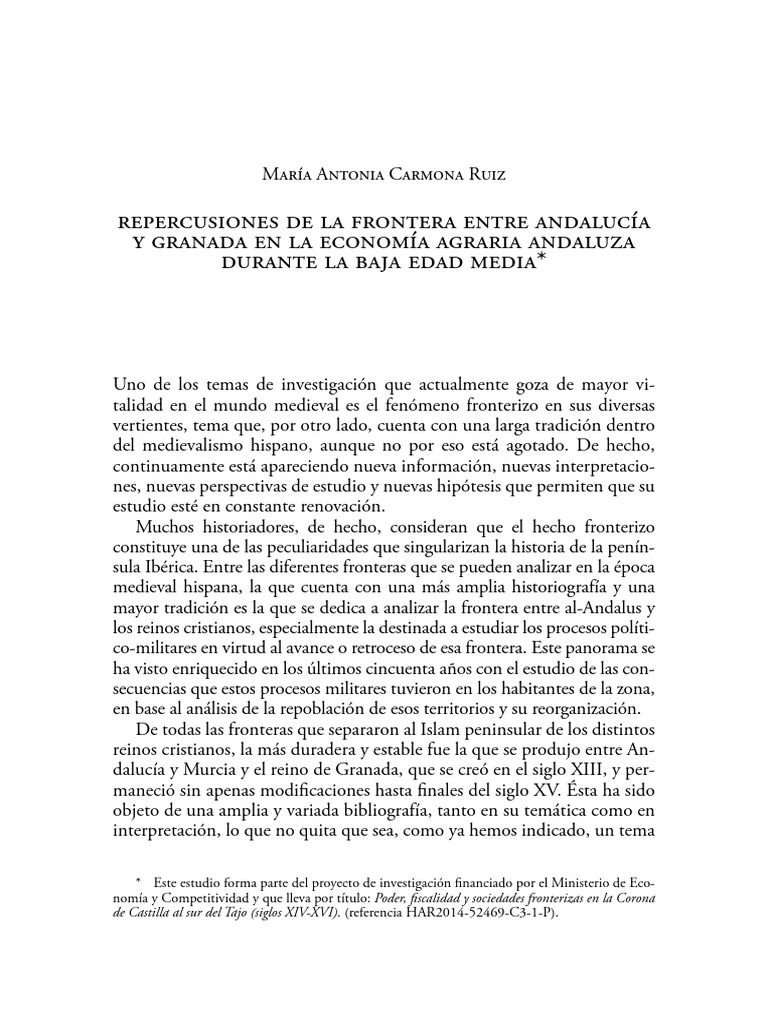 María Antonia Carmona Ruiz

REPERCUSIONES DE LA FRONTERA ENTRE ANDALUCÍA Y GRANADA EN LA ECONOMÍA AGRARIA ANDALUZA DURANTE LA BAJA EDAD MEDIA*

Uno de los temas de investigación que actualmente goza de mayor vitalidad en el mundo medieval es el fenómeno fronterizo en sus diversas vertientes, tema que, por otro lado, cuenta con una larga tradición dentro del medievalismo hispano, aunque no por eso está agotado. De hecho, continuamente está apareciendo nueva información, nuevas interpretaciones, nuevas perspectivas de estudio y nuevas hipótesis que permiten que su estudio esté en constante renovación.

Muchos historiadores, de hecho, consideran que el hecho fronterizo constituye una de las peculiaridades que singularizan la historia de la península Ibérica. Entre las diferentes fronteras que se pueden analizar en la época medieval hispana, la que cuenta con una más amplia historiografía y una mayor tradición es la que se dedica a analizar la frontera entre al-Andalus y los reinos cristianos, especialmente la destinada a estudiar los procesos político-militares en virtud al avance o retroceso de esa frontera. Este panorama se ha visto enriquecido en los últimos cincuenta años con el estudio de las consecuencias que estos procesos militares tuvieron en los habitantes de la zona, en base al análisis de la repoblación de esos territorios y su reorganización.

De todas las fronteras que separaron al Islam peninsular de los distintos reinos cristianos, la más duradera y estable fue la que se produjo entre Andalucía y Murcia y el reino de Granada, que se creó en el siglo XIII, y permaneció sin apenas modificaciones hasta finales del siglo XV. Ésta ha sido objeto de una amplia y variada bibliografía, tanto en su temática como en interpretación, lo que no quita que sea, como ya hemos indicado, un tema

* Este estudio forma parte del proyecto de investigación financiado por el Ministerio de Economía y Competitividad y que lleva por título: Poder, fiscalidad y sociedades fronterizas en la Corona de Castilla al sur del Tajo (siglos XIV-XVI). (referencia HAR2014-52469-C3-1-P).